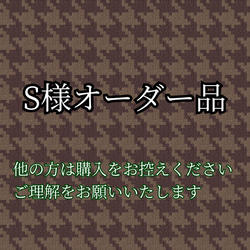 S様オーダー品

他の方は購入をお控えください
ご理解をお願いいたします